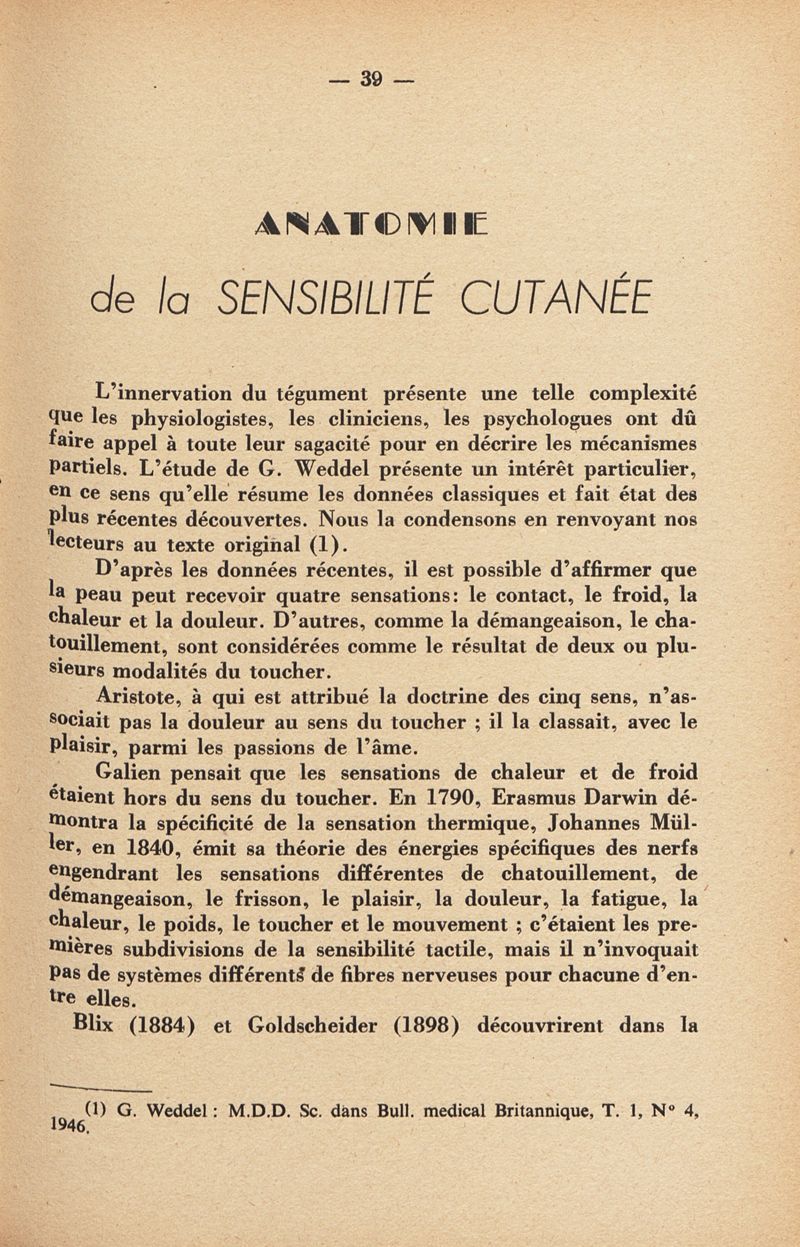 — 39 —

ANATOMIE

de la SENSIBILITÉ CUTANÉE

L'innervation du tégument présente une telle complexité que les physiologistes, les cliniciens, les psychologues ont dû faire appel à toute leur sagacité pour en décrire les mécanismes partiels. L'étude de G. Weddel présente un intérêt particulier, en ce sens qu'elle résume les données classiques et fait état des plus récentes découvertes. Nous la condensons en renvoyant nos lecteurs au texte original (1).

D'après les données récentes, il est possible d'affirmer que la peau peut recevoir quatre sensations: le contact, le froid, la chaleur et la douleur. D'autres, comme la démangeaison, le chatouillement, sont considérées comme le résultat de deux ou plusieurs modalités du toucher.

Aristote, à qui est attribué la doctrine des cinq sens, n'associait pas la douleur au sens du toucher ; il la classait, avec le plaisir, parmi les passions de l'âme.

Galien pensait que les sensations de chaleur et de froid étaient hors du sens du toucher. En 1790, Erasmus Darwin démontra la spécificité de la sensation thermique, Johannes Müller, en 1840, émit sa théorie des énergies spécifiques des nerfs engendrant les sensations différentes de chatouillement, de démangeaison, le frisson, le plaisir, la douleur, la fatigue, la chaleur, le poids, le toucher et le mouvement ; c'étaient les premières subdivisions de la sensibilité tactile, mais il n'invoquait pas de systèmes différents de fibres nerveuses pour chacune d'entre elles.

Blix (1884) et Goldscheider (1898) découvrirent dans la

(1) G. Weddel : M.D.D. Sc. dans Bull. medical Britannique, T. 1, N° 4, 1946.